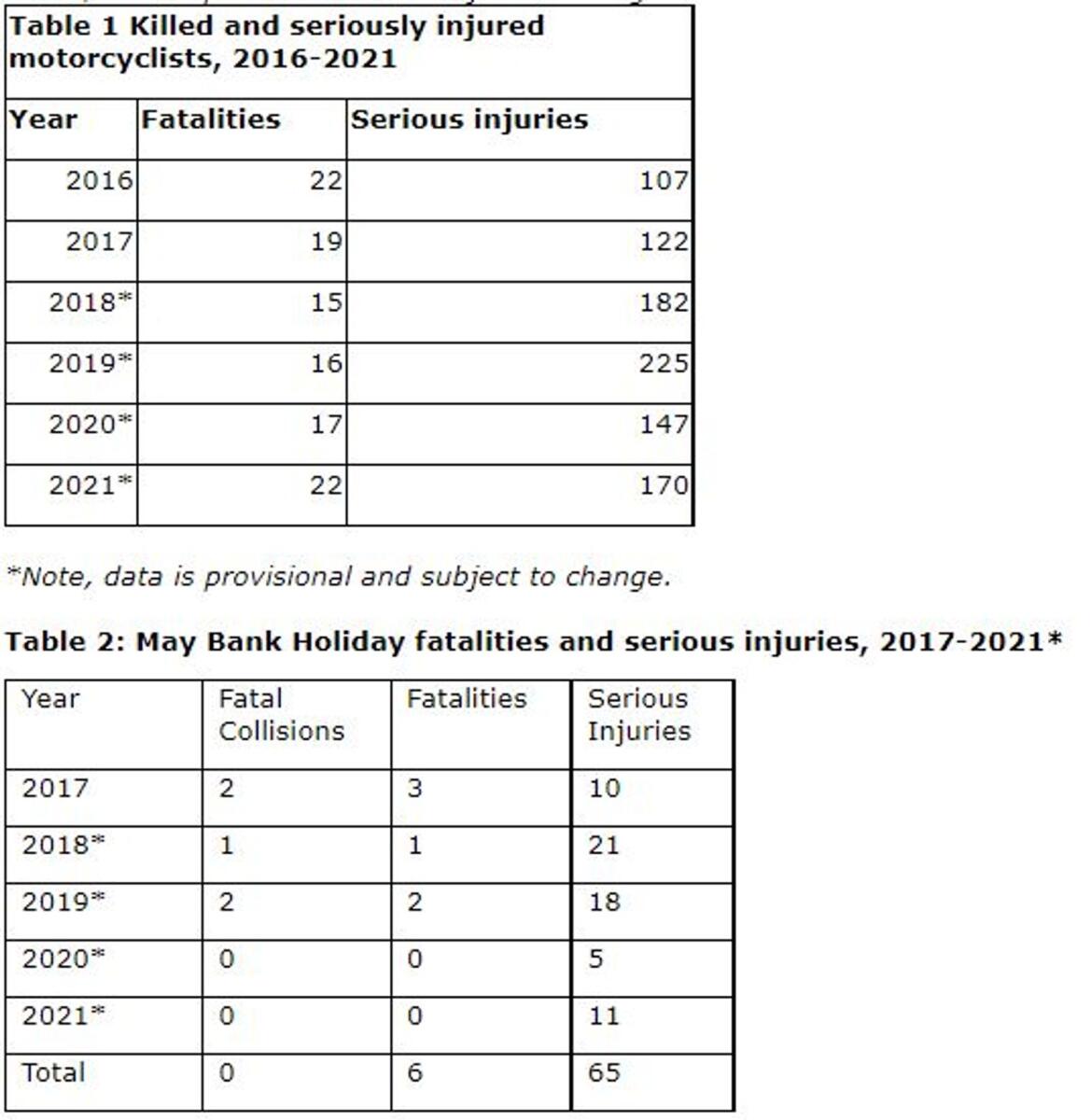 Table 1 Killed and seriously injured motorcyclists, 2016-2021

| Year | Fatalities | Serious injuries |
|---|---|---|
| 2016 | 22 | 107 |
| 2017 | 19 | 122 |
| 2018* | 15 | 182 |
| 2019* | 16 | 225 |
| 2020* | 17 | 147 |
| 2021* | 22 | 170 |

*Note, data is provisional and subject to change.

Table 2: May Bank Holiday fatalities and serious injuries, 2017-2021*

| Year | Fatal Collisions | Fatalities | Serious Injuries |
|---|---|---|---|
| 2017 | 2 | 3 | 10 |
| 2018* | 1 | 1 | 21 |
| 2019* | 2 | 2 | 18 |
| 2020* | 0 | 0 | 5 |
| 2021* | 0 | 0 | 11 |
| Total | 0 | 6 | 65 |